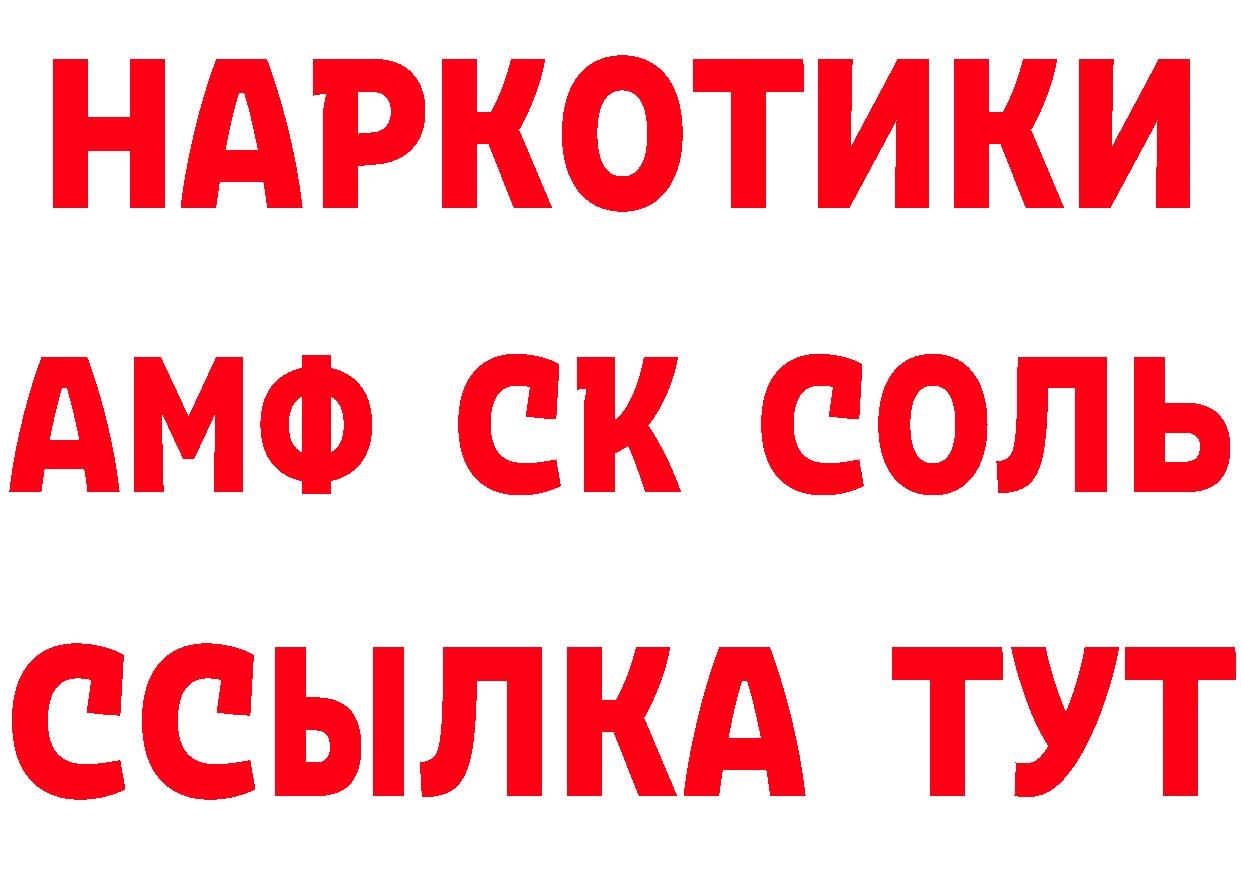 НАРКОТИКИ

АМФ СК СОЛЬ

ССЫЛКА ТУТ